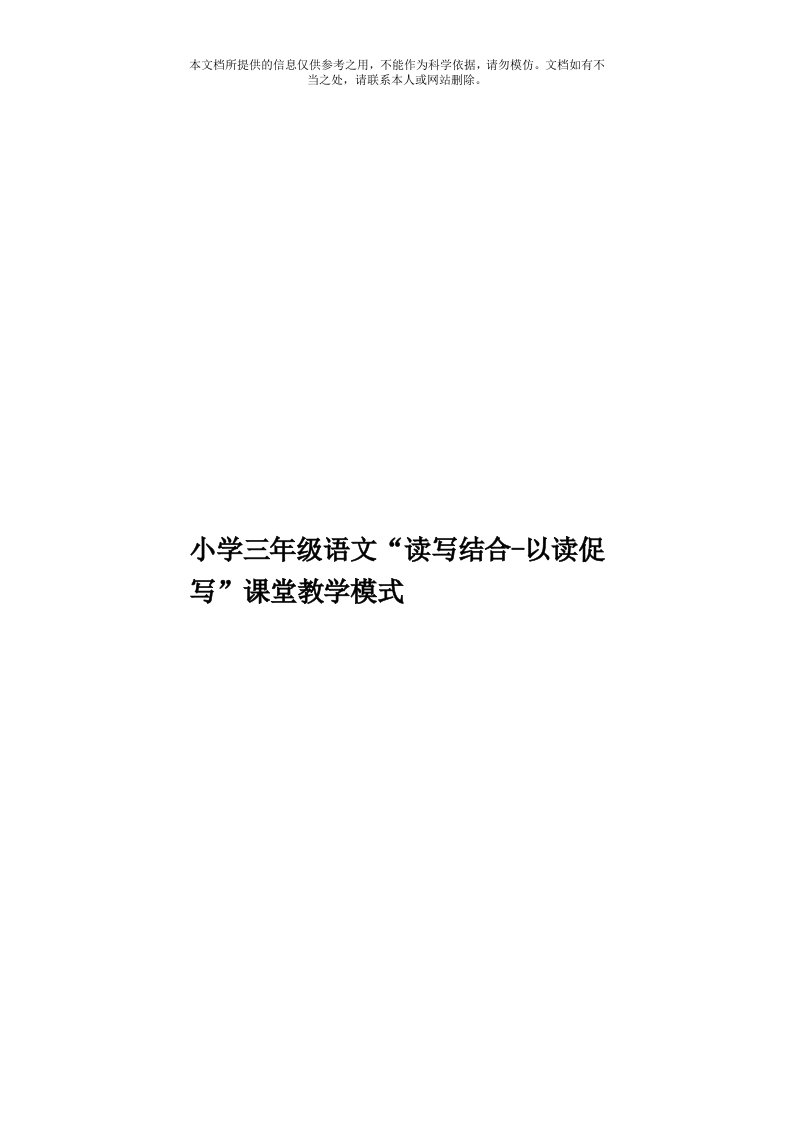 本文档所提供的信息仅供参考之用，不能作为科学依据，请勿模仿。文档如有不当之处，请联系本人或网站删除。

小学三年级语文“读写结合-以读促写”课堂教学模式